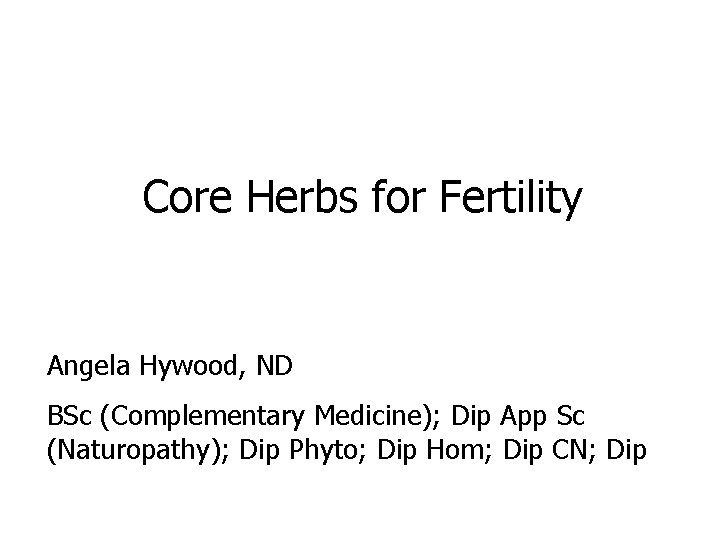 Core Herbs for Fertility

Angela Hywood, ND

BSc (Complementary Medicine); Dip App Sc (Naturopathy); Dip Phyto; Dip Hom; Dip CN; Dip